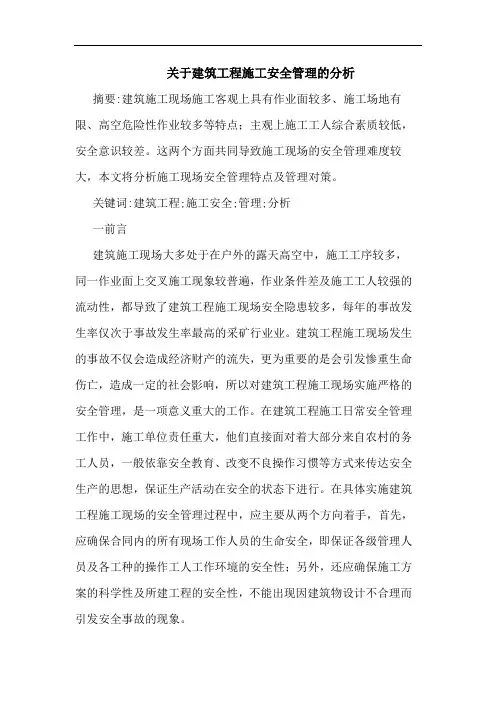 关于建筑工程施工安全管理的分析

摘要:建筑施工现场施工客观上具有作业面较多、施工场地有限、高空危险性作业较多等特点;主观上施工工人综合素质较低,安全意识较差。这两个方面共同导致施工现场的安全管理难度较大,本文将分析施工现场安全管理特点及管理对策。

关键词:建筑工程;施工安全;管理;分析

一前言

建筑施工现场大多处于在户外的露天高空中,施工工序较多,同一作业面上交叉施工现象较普遍,作业条件差及施工工人较强的流动性,都导致了建筑工程施工现场安全隐患较多,每年的事故发生率仅次于事故发生率最高的采矿行业业。建筑工程施工现场发生的事故不仅会造成经济财产的流失,更为重要的是会引发惨重生命伤亡,造成一定的社会影响,所以对建筑工程施工现场实施严格的安全管理,是一项意义重大的工作。在建筑工程施工日常安全管理工作中,施工单位责任重大,他们直接面对着大部分来自农村的务工人员,一般依靠安全教育、改变不良操作习惯等方式来传达安全生产的思想,保证生产活动在安全的状态下进行。在具体实施建筑工程施工现场的安全管理过程中,应主要从两个方向着手,首先,应确保合同内的所有现场工作人员的生命安全,即保证各级管理人员及各工种的操作工人工作环境的安全性;另外,还应确保施工方案的科学性及所建工程的安全性,不能出现因建筑物设计不合理而引发安全事故的现象。